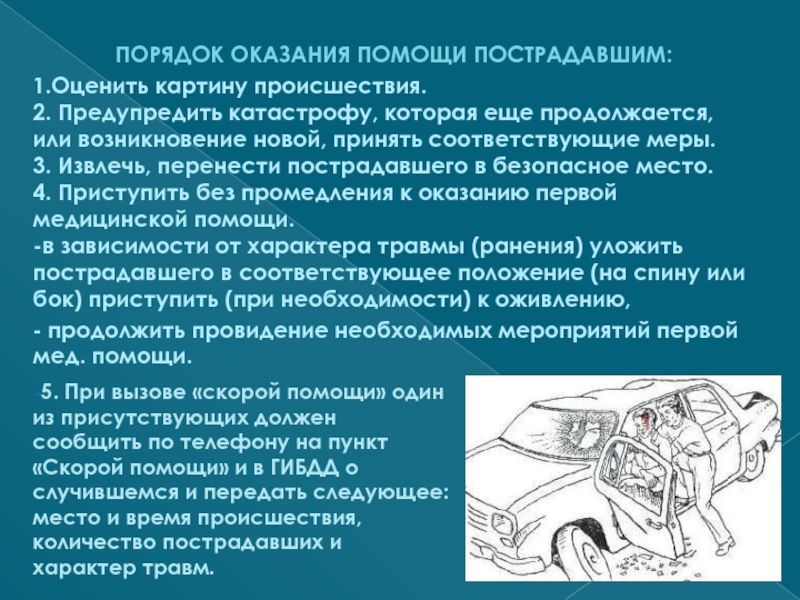 ПОРЯДОК ОКАЗАНИЯ ПОМОЩИ ПОСТРАДАВШИМ:

1.Оценить картину происшествия.
2. Предупредить катастрофу, которая еще продолжается, или возникновение новой, принять соответствующие меры.
3. Извлечь, перенести пострадавшего в безопасное место.
4. Приступить без промедления к оказанию первой медицинской помощи.
-в зависимости от характера травмы (ранения) уложить пострадавшего в соответствующее положение (на спину или бок) приступить (при необходимости) к оживлению,
- продолжить провидение необходимых мероприятий первой мед. помощи.

-5. При вызове «скорой помощи» один из присутствующих должен сообщить по телефону на пункт «Скорой помощи» и в ГИБДД о случившемся и передать следующее: место и время происшествия, количество пострадавших и характер травм.